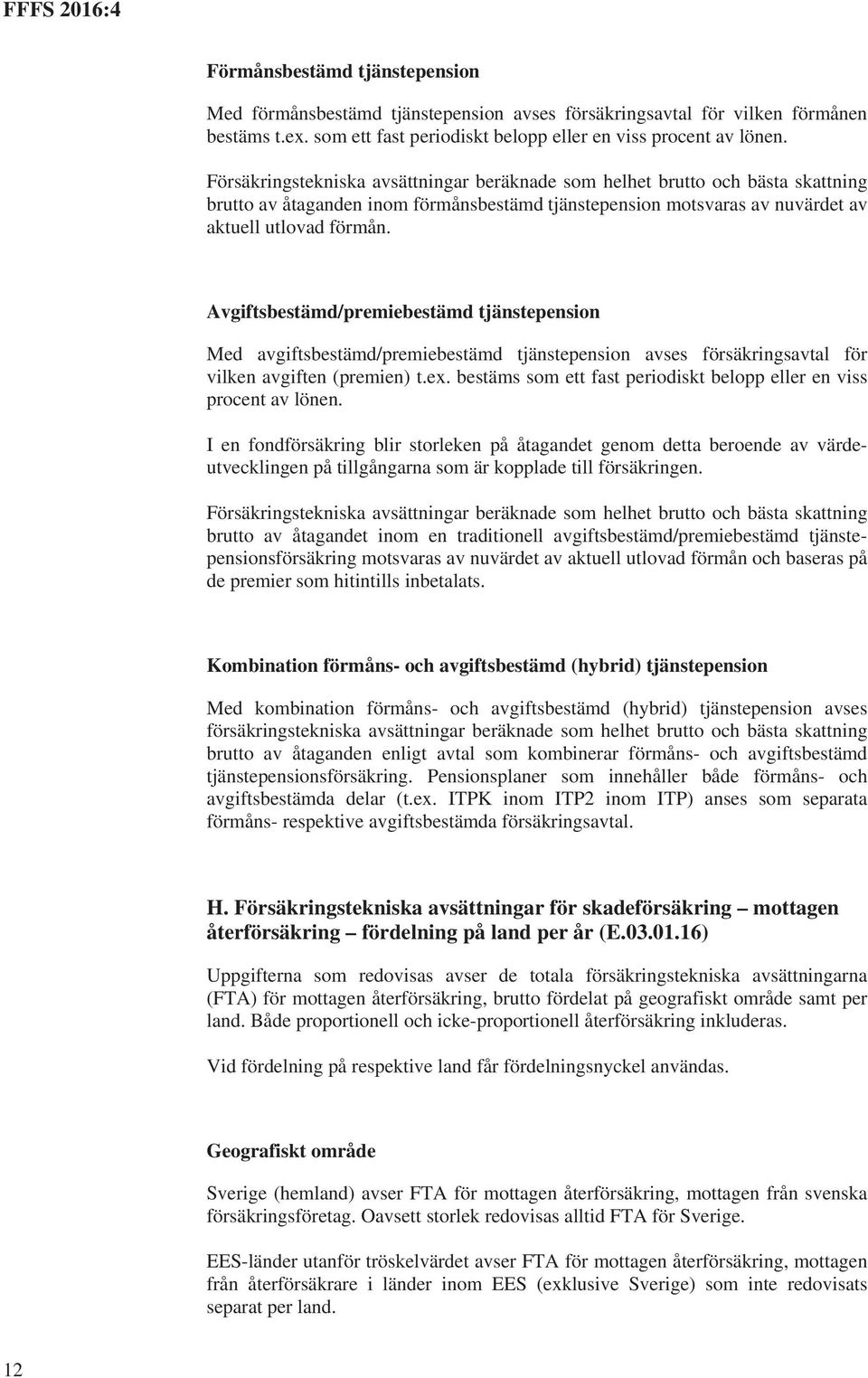 FFFS 2016:4

Förmånsbestämd tjänstepension

Med förmånsbestämd tjänstepension avses försäkringsavtal för vilken förmånen bestäms t.ex. som ett fast periodiskt belopp eller en viss procent av lönen.

Försäkringstekniska avsättningar beräknade som helhet brutto och bästa skattning brutto av åtaganden inom förmånsbestämd tjänstepension motsvaras av nuvärdet av aktuell utlovad förmån.

Avgiftsbestämd/premiebestämd tjänstepension

Med avgiftsbestämd/premiebestämd tjänstepension avses försäkringsavtal för vilken avgiften (premien) t.ex. bestäms som ett fast periodiskt belopp eller en viss procent av lönen.

I en fondförsäkring blir storleken på åtagandet genom detta beroende av värdeutvecklingen på tillgångarna som är kopplade till försäkringen.

Försäkringstekniska avsättningar beräknade som helhet brutto och bästa skattning brutto av åtagandet inom en traditionell avgiftsbestämd/premiebestämd tjänstepensionsförsäkring motsvaras av nuvärdet av aktuell utlovad förmån och baseras på de premier som hitintills inbetalats.

Kombination förmåns- och avgiftsbestämd (hybrid) tjänstepension

Med kombination förmåns- och avgiftsbestämd (hybrid) tjänstepension avses försäkringstekniska avsättningar beräknade som helhet brutto och bästa skattning brutto av åtaganden enligt avtal som kombinerar förmåns- och avgiftsbestämd tjänstepensionsförsäkring. Pensionsplaner som innehåller både förmåns- och avgiftsbestämda delar (t.ex. ITPK inom ITP2 inom ITP) anses som separata förmåns- respektive avgiftsbestämda försäkringsavtal.

H. Försäkringstekniska avsättningar för skadeförsäkring – mottagen återförsäkring – fördelning på land per år (E.03.01.16)

Uppgifterna som redovisas avser de totala försäkringstekniska avsättningarna (FTA) för mottagen återförsäkring, brutto fördelat på geografiskt område samt per land. Både proportionell och icke-proportionell återförsäkring inkluderas.

Vid fördelning på respektive land får fördelningsnyckel användas.

Geografiskt område

Sverige (hemland) avser FTA för mottagen återförsäkring, mottagen från svenska försäkringsföretag. Oavsett storlek redovisas alltid FTA för Sverige.

EES-länder utanför tröskelvärdet avser FTA för mottagen återförsäkring, mottagen från återförsäkrare i länder inom EES (exklusive Sverige) som inte redovisats separat per land.

12